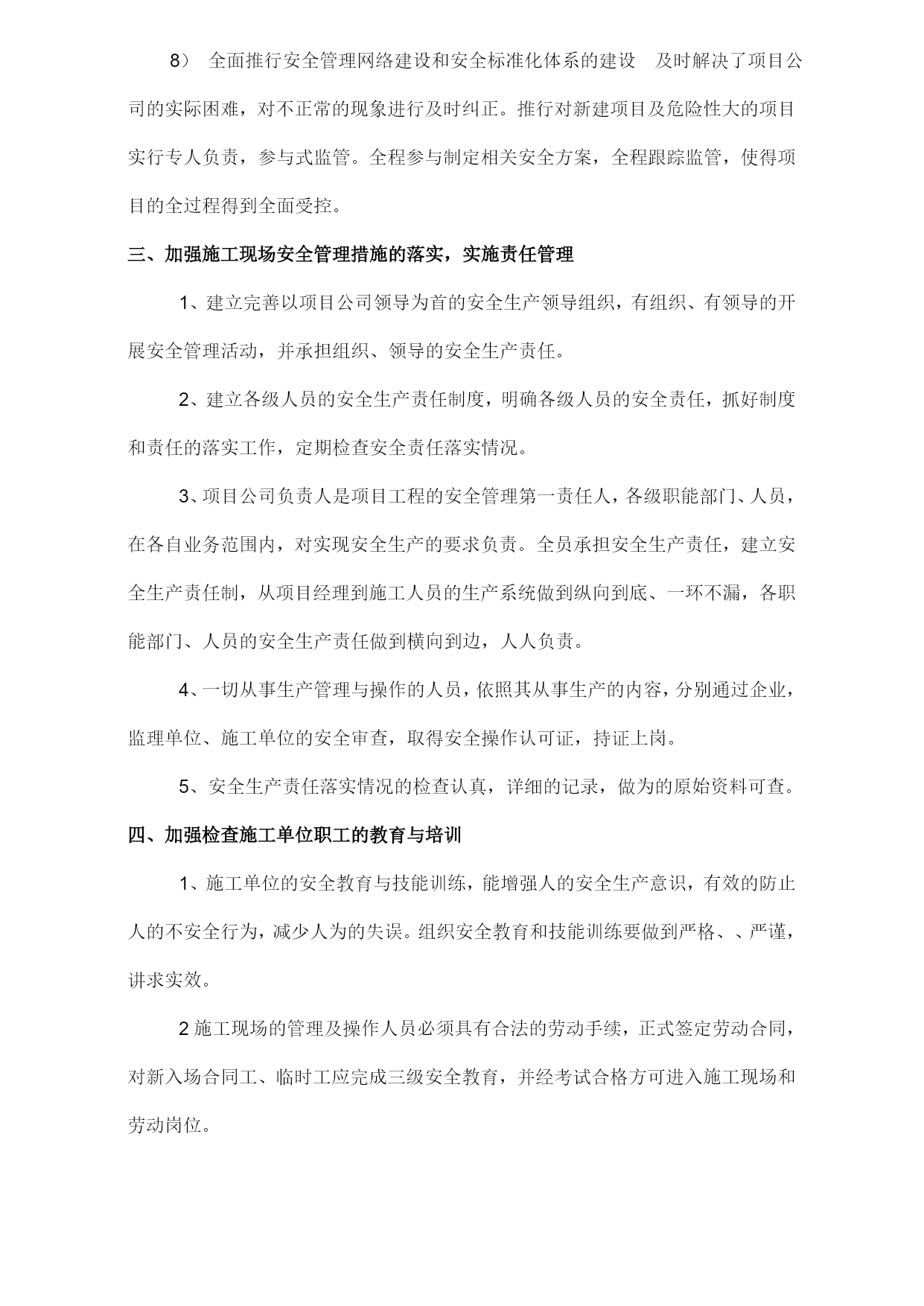 8） 全面推行安全管理网络建设和安全标准化体系的建设 及时解决了项目公司的实际困难，对不正常的现象进行及时纠正。推行对新建项目及危险性大的项目实行专人负责，参与式监管。全程参与制定相关安全方案，全程跟踪监管，使得项目的全过程得到全面受控。

三、加强施工现场安全管理措施的落实，实施责任管理

1、建立完善以项目公司领导为首的安全生产领导组织，有组织、有领导的开展安全管理活动，并承担组织、领导的安全生产责任。

2、建立各级人员的安全生产责任制度，明确各级人员的安全责任，抓好制度和责任的落实工作，定期检查安全责任落实情况。

3、项目公司负责人是项目工程的安全管理第一责任人，各级职能部门、人员，在各自业务范围内，对实现安全生产的要求负责。全员承担安全生产责任，建立安全生产责任制，从项目经理到施工人员的生产系统做到纵向到底、一环不漏，各职能部门、人员的安全生产责任做到横向到边，人人负责。

4、一切从事生产管理与操作的人员，依照其从事生产的内容，分别通过企业，监理单位、施工单位的安全审查，取得安全操作认可证，持证上岗。

5、安全生产责任落实情况的检查认真，详细的记录，做为的原始资料可查。

四、加强检查施工单位职工的教育与培训

1、施工单位的安全教育与技能训练，能增强人的安全生产意识，有效的防止人的不安全行为，减少人为的失误。组织安全教育和技能训练要做到严格、、严谨，讲求实效。

2 施工现场的管理及操作人员必须具有合法的劳动手续，正式签定劳动合同，对新入场合同工、临时工应完成三级安全教育，并经考试合格方可进入施工现场和劳动岗位。